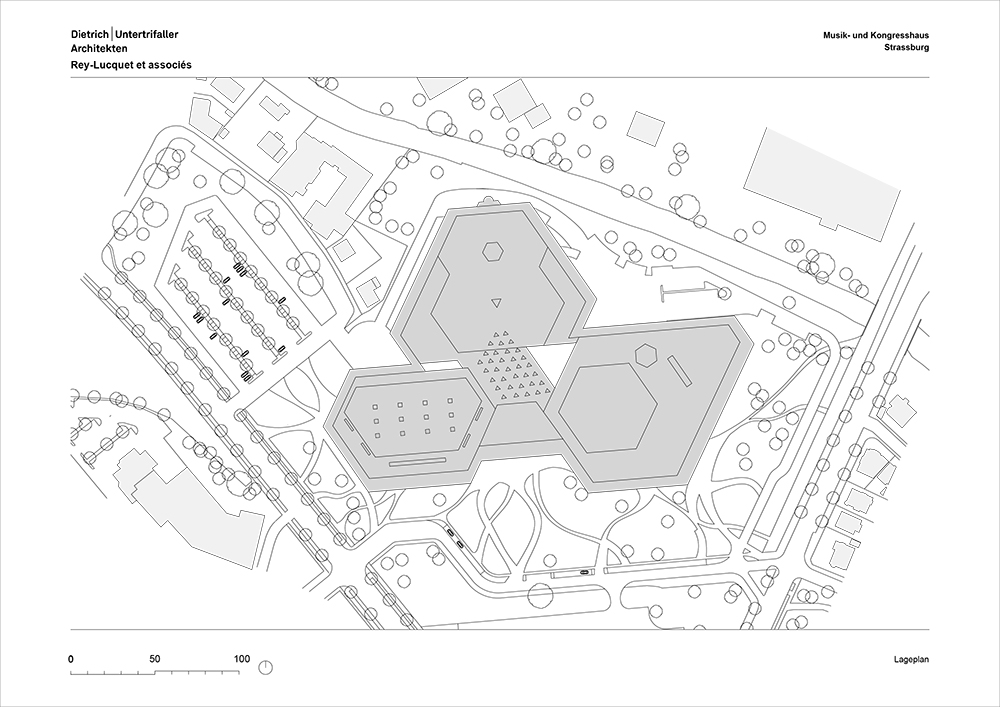 Dietrich | Untertrifaller
Architekten
Rey-Lucquet et associés

Musik- und Kongresshaus
Strassburg

0 50 100

Lageplan